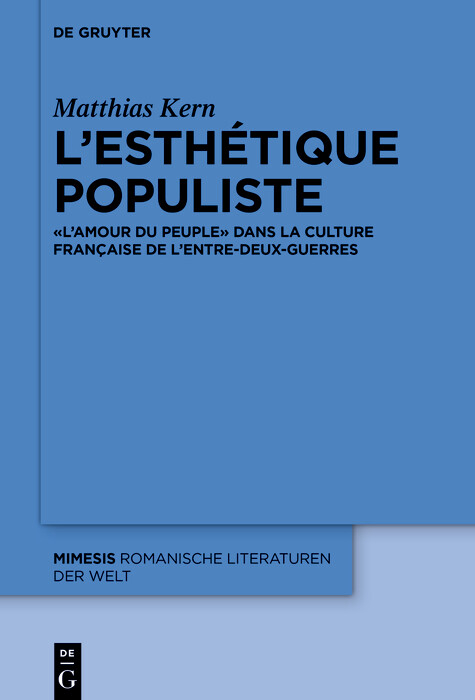 DE GRUYTER

Matthias Kern

L'ESTHÉTIQUE POPULISTE

«L'AMOUR DU PEUPLE» DANS LA CULTURE FRANÇAISE DE L'ENTRE-DEUX-GUERRES

MIMESIS ROMANISCHE LITERATUREN DER WELT

DE
G